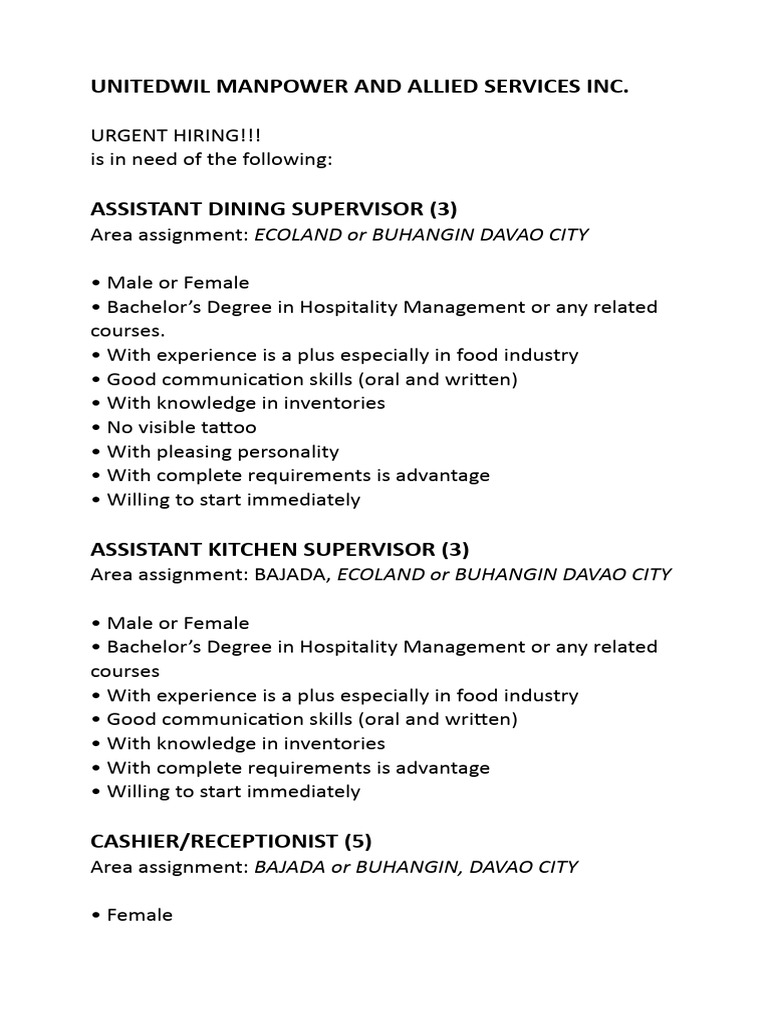 UNITEDWIL MANPOWER AND ALLIED SERVICES INC.

URGENT HIRING!!!
is in need of the following:

ASSISTANT DINING SUPERVISOR (3)
Area assignment: ECOLAND or BUHANGIN DAVAO CITY

• Male or Female
• Bachelor's Degree in Hospitality Management or any related courses.
• With experience is a plus especially in food industry
• Good communication skills (oral and written)
• With knowledge in inventories
• No visible tattoo
• With pleasing personality
• With complete requirements is advantage
• Willing to start immediately

ASSISTANT KITCHEN SUPERVISOR (3)
Area assignment: BAJADA, ECOLAND or BUHANGIN DAVAO CITY

• Male or Female
• Bachelor's Degree in Hospitality Management or any related courses
• With experience is a plus especially in food industry
• Good communication skills (oral and written)
• With knowledge in inventories
• With complete requirements is advantage
• Willing to start immediately

CASHIER/RECEPTIONIST (5)
Area assignment: BAJADA or BUHANGIN, DAVAO CITY

• Female